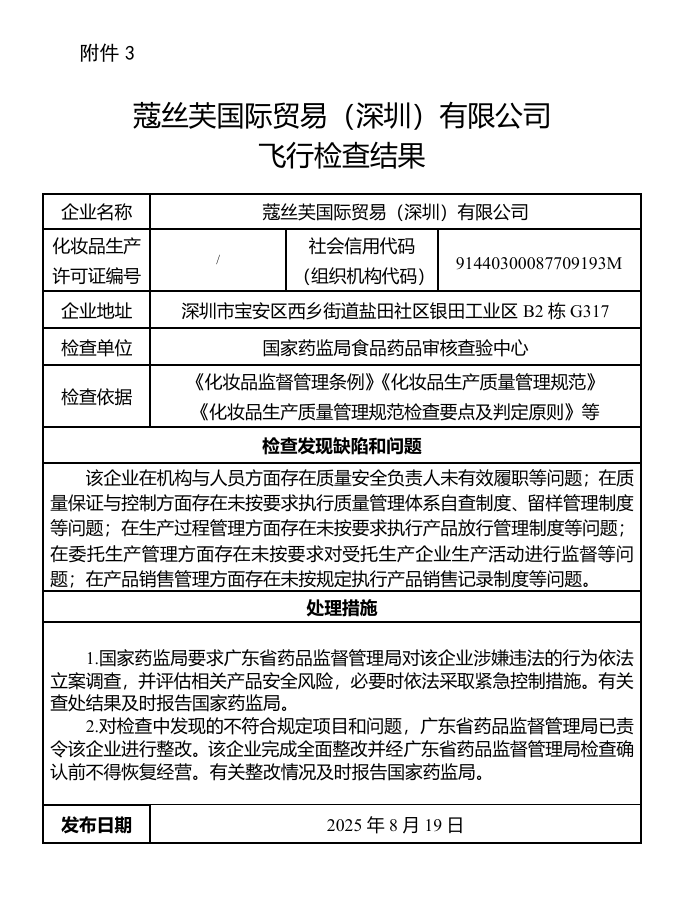 附件 3

蔻丝芙国际贸易（深圳）有限公司
飞行检查结果

| 企业名称 | 蔻丝芙国际贸易（深圳）有限公司 | | |
|---|---|---|---|
| 化妆品生产许可证编号 | / | 社会信用代码（组织机构代码） | 91440300087709193M |
| 企业地址 | 深圳市宝安区西乡街道盐田社区银田工业区 B2 栋 G317 | | |
| 检查单位 | 国家药监局食品药品审核查验中心 | | |
| 检查依据 | 《化妆品监督管理条例》《化妆品生产质量管理规范》《化妆品生产质量管理规范检查要点及判定原则》等 | | |

检查发现缺陷和问题

该企业在机构与人员方面存在质量安全负责人未有效履职等问题；在质量保证与控制方面存在未按要求执行质量管理体系自查制度、留样管理制度等问题；在生产过程管理方面存在未按要求执行产品放行管理制度等问题；在委托生产管理方面存在未按要求对受托生产企业生产活动进行监督等问题；在产品销售管理方面存在未按规定执行产品销售记录制度等问题。

处理措施

1.国家药监局要求广东省药品监督管理局对该企业涉嫌违法的行为依法立案调查，并评估相关产品安全风险，必要时依法采取紧急控制措施。有关查处结果及时报告国家药监局。
2.对检查中发现的不符合规定项目和问题，广东省药品监督管理局已责令该企业进行整改。该企业完成全面整改并经广东省药品监督管理局检查确认前不得恢复经营。有关整改情况及时报告国家药监局。

| 发布日期 | 2025 年 8 月 19 日 |
|---|---|